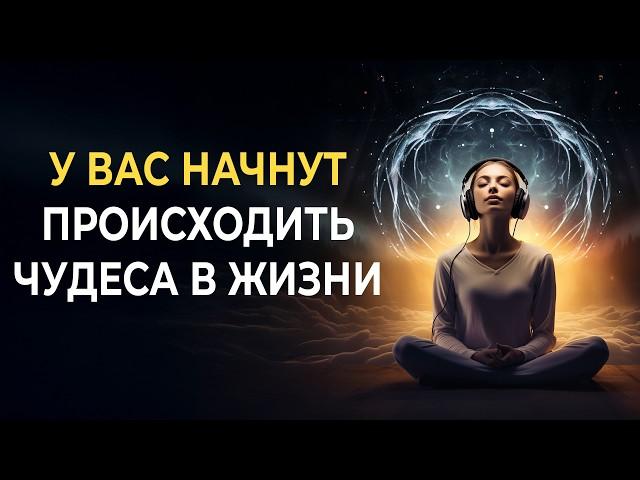 У ВАС НАЧНУТ
ПРОИСХОДИТЬ
ЧУДЕСА В ЖИЗНИ